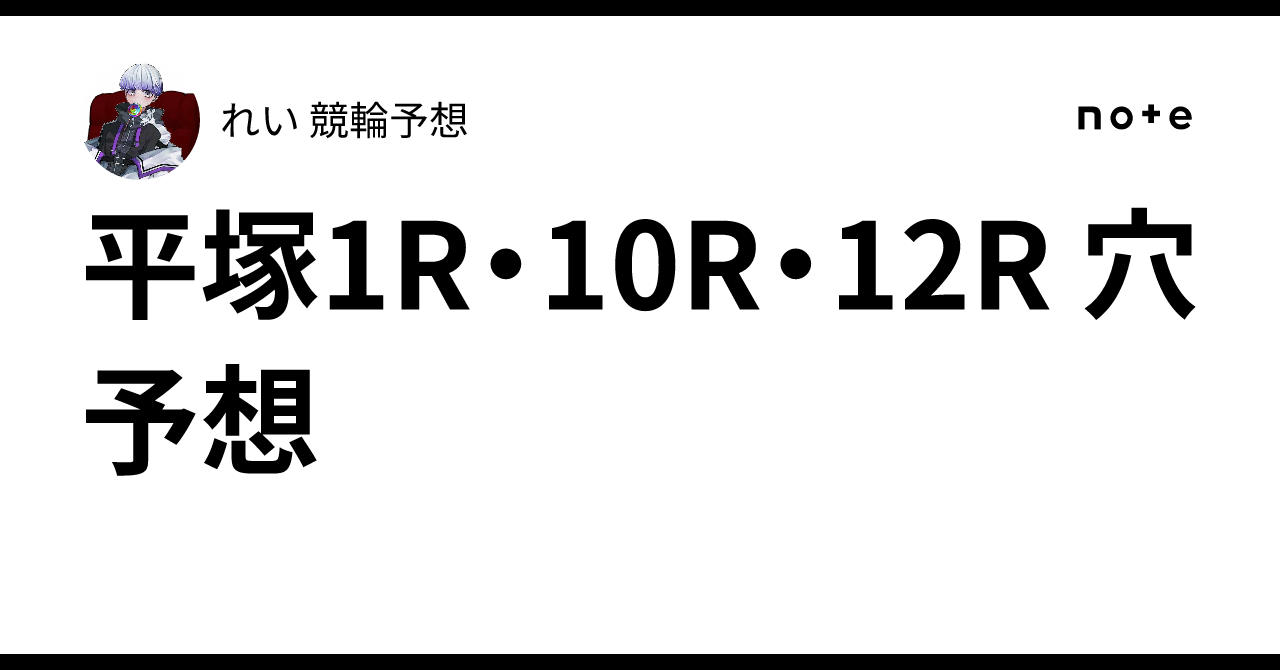 れい 競輪予想

note

平塚1R・10R・12R 穴予想